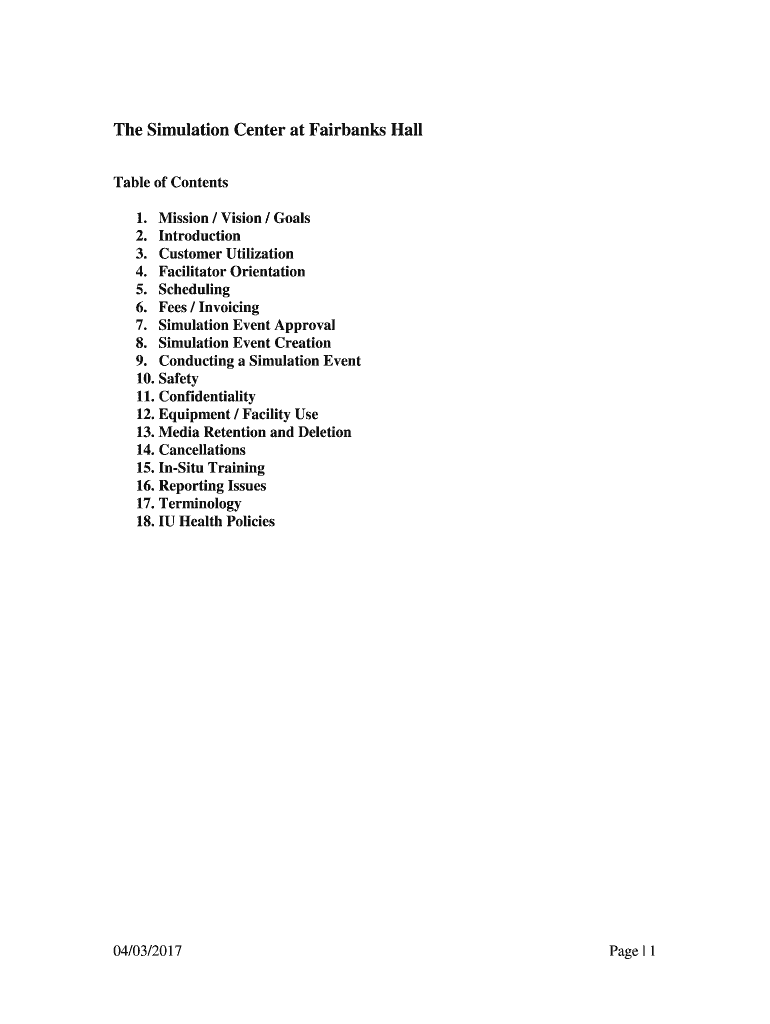 The Simulation Center at Fairbanks Hall

Table of Contents

1. Mission / Vision / Goals
2. Introduction
3. Customer Utilization
4. Facilitator Orientation
5. Scheduling
6. Fees / Invoicing
7. Simulation Event Approval
8. Simulation Event Creation
9. Conducting a Simulation Event
10. Safety
11. Confidentiality
12. Equipment / Facility Use
13. Media Retention and Deletion
14. Cancellations
15. In-Situ Training
16. Reporting Issues
17. Terminology
18. IU Health Policies

04/03/2017

Page | 1